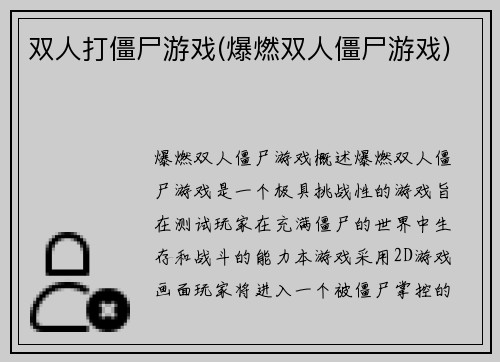 双人打僵尸游戏(爆燃双人僵尸游戏)

爆燃双人僵尸游戏概述爆燃双人僵尸游戏是一个极具挑战性的游戏旨在测试玩家在充满僵尸的世界中生存和战斗的能力本游戏采用2D游戏画面玩家将进入一个被僵尸掌控的